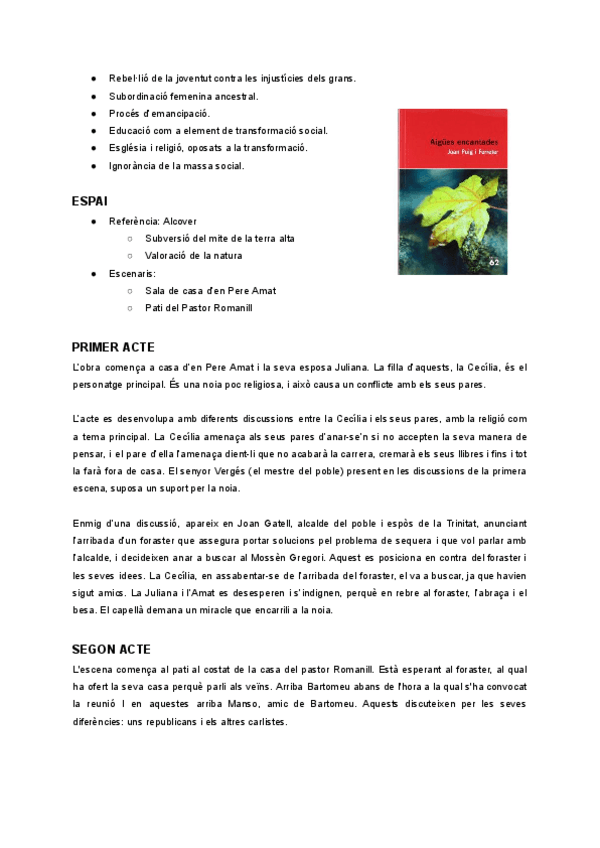 ● Rebel·lió de la joventut contra les injustícies dels grans.
● Subordinació femenina ancestral.
● Procés d'emancipació.
● Educació com a element de transformació social.
● Església i religió, oposats a la transformació.
● Ignorància de la massa social.

Aigües encantades
Joan Puig i Ferreter
62

ESPAI
● Referència: Alcover
○ Subversió del mite de la terra alta
○ Valoració de la natura
● Escenaris:
○ Sala de casa d'en Pere Amat
○ Pati del Pastor Romanill

PRIMER ACTE
L'obra comença a casa d'en Pere Amat i la seva esposa Juliana. La filla d'aquests, la Cecília, és el personatge principal. És una noia poc religiosa, i això causa un conflicte amb els seus pares.

L'acte es desenvolupa amb diferents discussions entre la Cecília i els seus pares, amb la religió com a tema principal. La Cecília amenaça als seus pares d'anar-se'n si no accepten la seva manera de pensar, i el pare d'ella l'amenaça dient-li que no acabarà la carrera, cremarà els seus llibres i fins i tot la farà fora de casa. El senyor Vergés (el mestre del poble) present en les discussions de la primera escena, suposa un suport per la noia.

Enmig d'una discussió, apareix en Joan Gatell, alcalde del poble i espòs de la Trinitat, anunciant l'arribada d'un foraster que assegura portar solucions pel problema de sequera i que vol parlar amb l'alcalde, i decideixen anar a buscar al Mossèn Gregori. Aquest es posiciona en contra del foraster i les seves idees. La Cecília, en assabentar-se de l'arribada del foraster, el va a buscar, ja que havien sigut amics. La Juliana i l'Amat es desesperen i s'indignen, perquè en rebre al foraster, l'abraça i el besa. El capellà demana un miracle que encarrili a la noia.

SEGON ACTE
L'escena comença al pati al costat de la casa del pastor Romanill. Està esperant al foraster, al qual ha ofert la seva casa perquè parli als veïns. Arriba Bartomeu abans de l'hora a la qual s'ha convocat la reunió I en aquestes arriba Manso, amic de Bartomeu. Aquests discuteixen per les seves diferències: uns republicans i els altres carlistes.